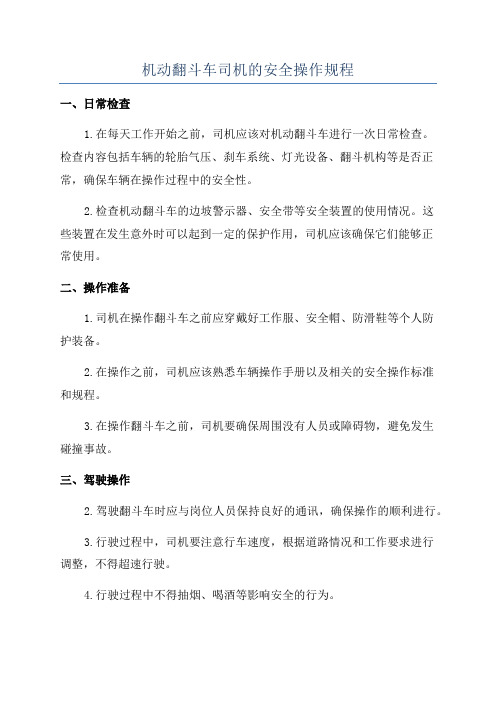 机动翻斗车司机的安全操作规程

一、日常检查

1.在每天工作开始之前，司机应该对机动翻斗车进行一次日常检查。检查内容包括车辆的轮胎气压、刹车系统、灯光设备、翻斗机构等是否正常，确保车辆在操作过程中的安全性。

2.检查机动翻斗车的边坡警示器、安全带等安全装置的使用情况。这些装置在发生意外时可以起到一定的保护作用，司机应该确保它们能够正常使用。

二、操作准备

1.司机在操作翻斗车之前应穿戴好工作服、安全帽、防滑鞋等个人防护装备。

2.在操作之前，司机应该熟悉车辆操作手册以及相关的安全操作标准和规程。

3.在操作翻斗车之前，司机要确保周围没有人员或障碍物，避免发生碰撞事故。

三、驾驶操作

2.驾驶翻斗车时应与岗位人员保持良好的通讯，确保操作的顺利进行。

3.行驶过程中，司机要注意行车速度，根据道路情况和工作要求进行调整，不得超速行驶。

4.行驶过程中不得抽烟、喝酒等影响安全的行为。